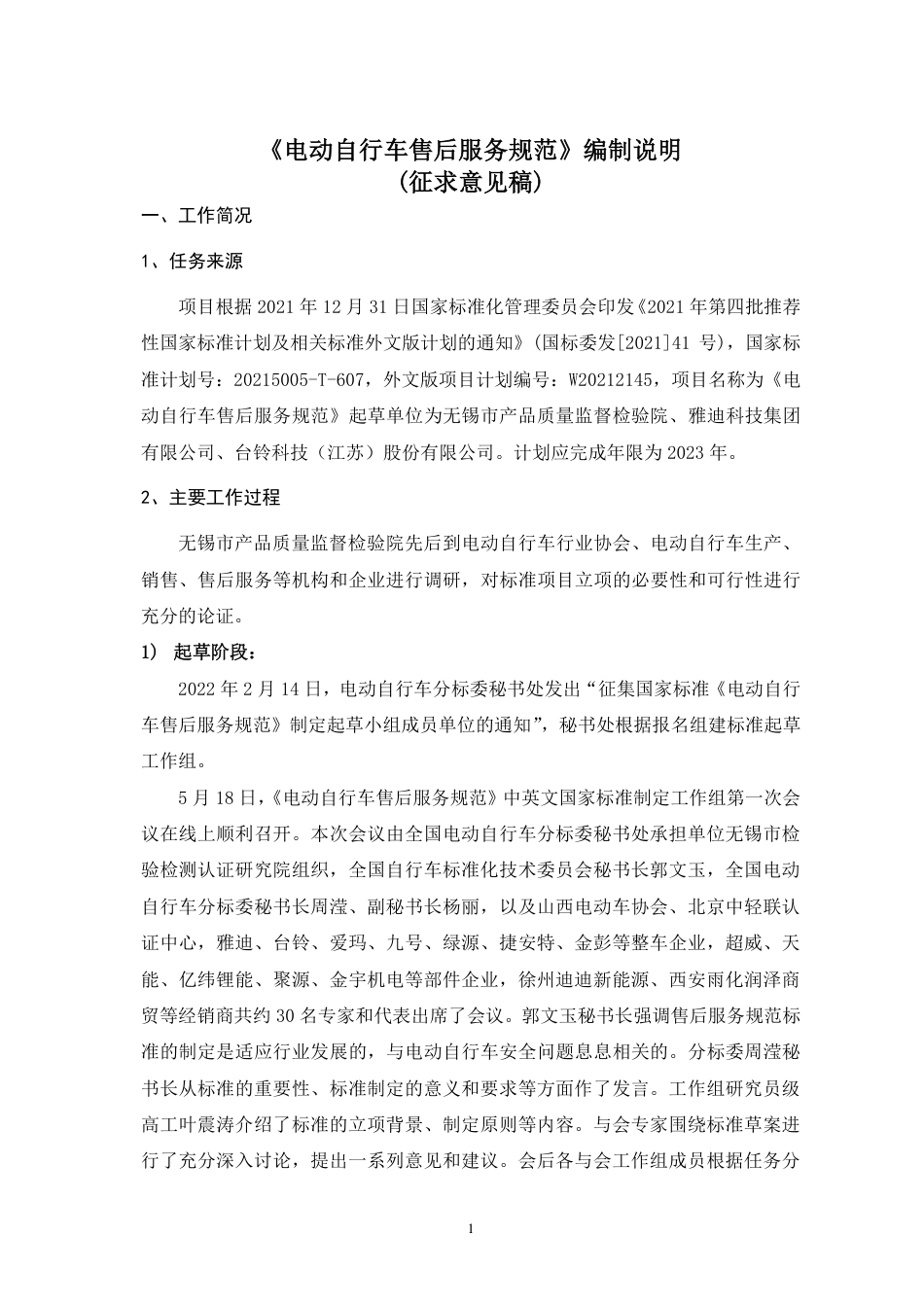 《电动自行车售后服务规范》编制说明
（征求意见稿）

一、工作简况

1、任务来源

项目根据 2021 年 12 月 31 日国家标准化管理委员会印发《2021 年第四批推荐性国家标准计划及相关标准外文版计划的通知》（国标委发[2021]41 号），国家标准计划号：20215005-T-607，外文版项目计划编号：W20212145，项目名称为《电动自行车售后服务规范》起草单位为无锡市产品质量监督检验院、雅迪科技集团有限公司、台铃科技（江苏）股份有限公司。计划应完成年限为 2023 年。

2、主要工作过程

无锡市产品质量监督检验院先后到电动自行车行业协会、电动自行车生产、销售、售后服务等机构和企业进行调研，对标准项目立项的必要性和可行性进行充分的论证。

1） 起草阶段：

2022 年 2 月 14 日，电动自行车分标委秘书处发出“征集国家标准《电动自行车售后服务规范》制定起草小组成员单位的通知”，秘书处根据报名组建标准起草工作组。

5 月 18 日，《电动自行车售后服务规范》中英文国家标准制定工作组第一次会议在线上顺利召开。本次会议由全国电动自行车分标委秘书处承担单位无锡市检验检测认证研究院组织，全国自行车标准化技术委员会秘书长郭文玉，全国电动自行车分标委秘书长周滢、副秘书长杨丽，以及山西电动车协会、北京中轻联认证中心，雅迪、台铃、爱玛、九号、绿源、捷安特、金彭等整车企业，超威、天能、亿纬锂能、聚源、金宇机电等部件企业，徐州迪迪新能源、西安雨化润泽商贸等经销商共约 30 名专家和代表出席了会议。郭文玉秘书长强调售后服务规范标准的制定是适应行业发展的，与电动自行车安全问题息息相关的。分标委周滢秘书长从标准的重要性、标准制定的意义和要求等方面作了发言。工作组研究员级高工叶震涛介绍了标准的立项背景、制定原则等内容。与会专家围绕标准草案进行了充分深入讨论，提出一系列意见和建议。会后各与会工作组成员根据任务分

1